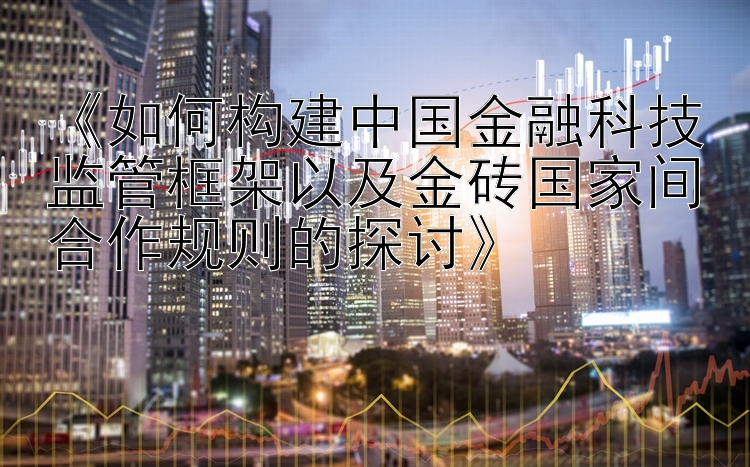 《如何构建中国金融科技监管框架以及金砖国家间合作规则的探讨》